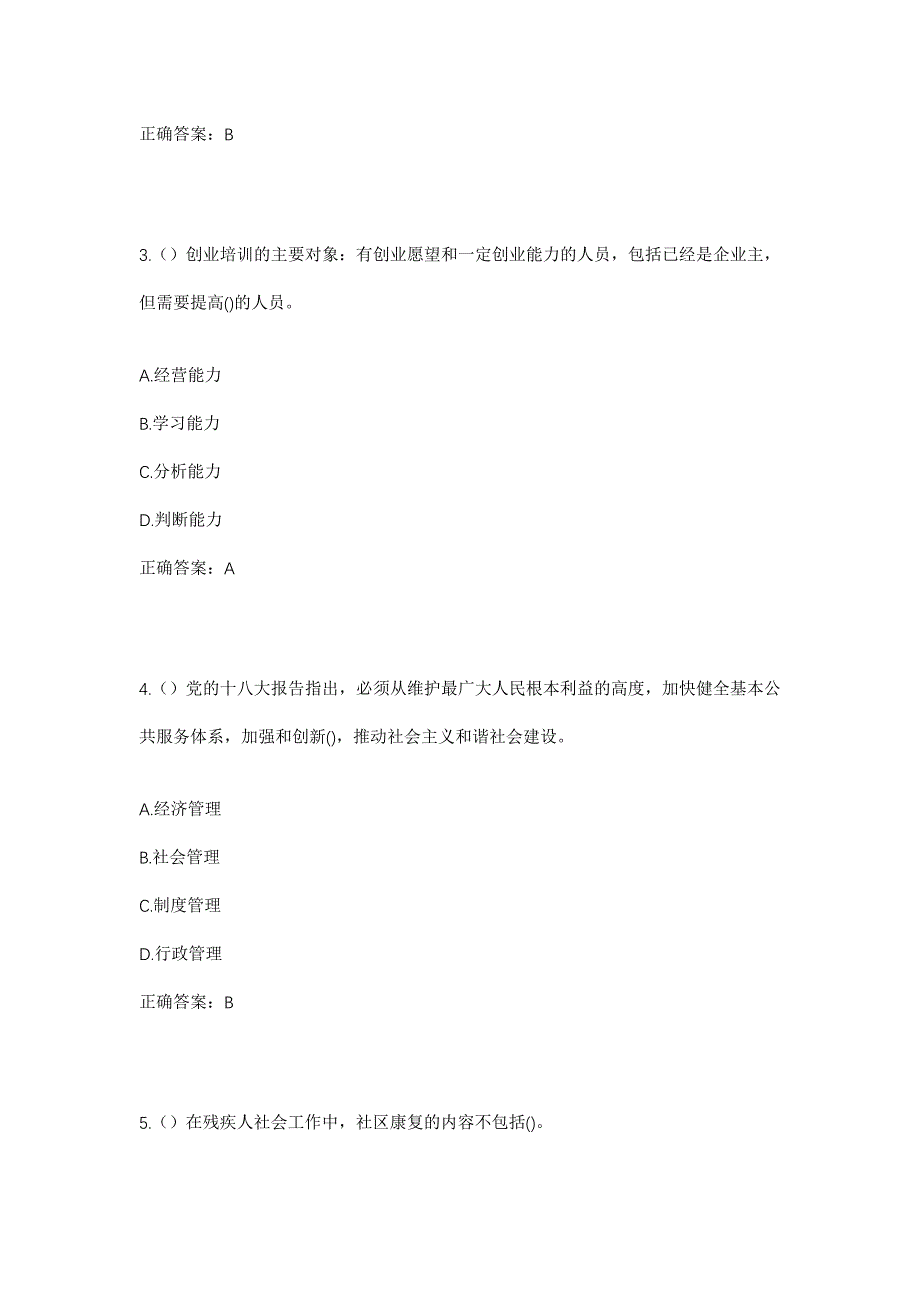 正确答案：B

3.（）创业培训的主要对象：有创业愿望和一定创业能力的人员，包括已经是企业主，但需要提高()的人员。

A.经营能力

B.学习能力

C.分析能力

D.判断能力

正确答案：A

4.（）党的十八大报告指出，必须从维护最广大人民根本利益的高度，加快健全基本公共服务体系，加强和创新()，推动社会主义和谐社会建设。

A.经济管理

B.社会管理

C.制度管理

D.行政管理

正确答案：B

5.（）在残疾人社会工作中，社区康复的内容不包括()。